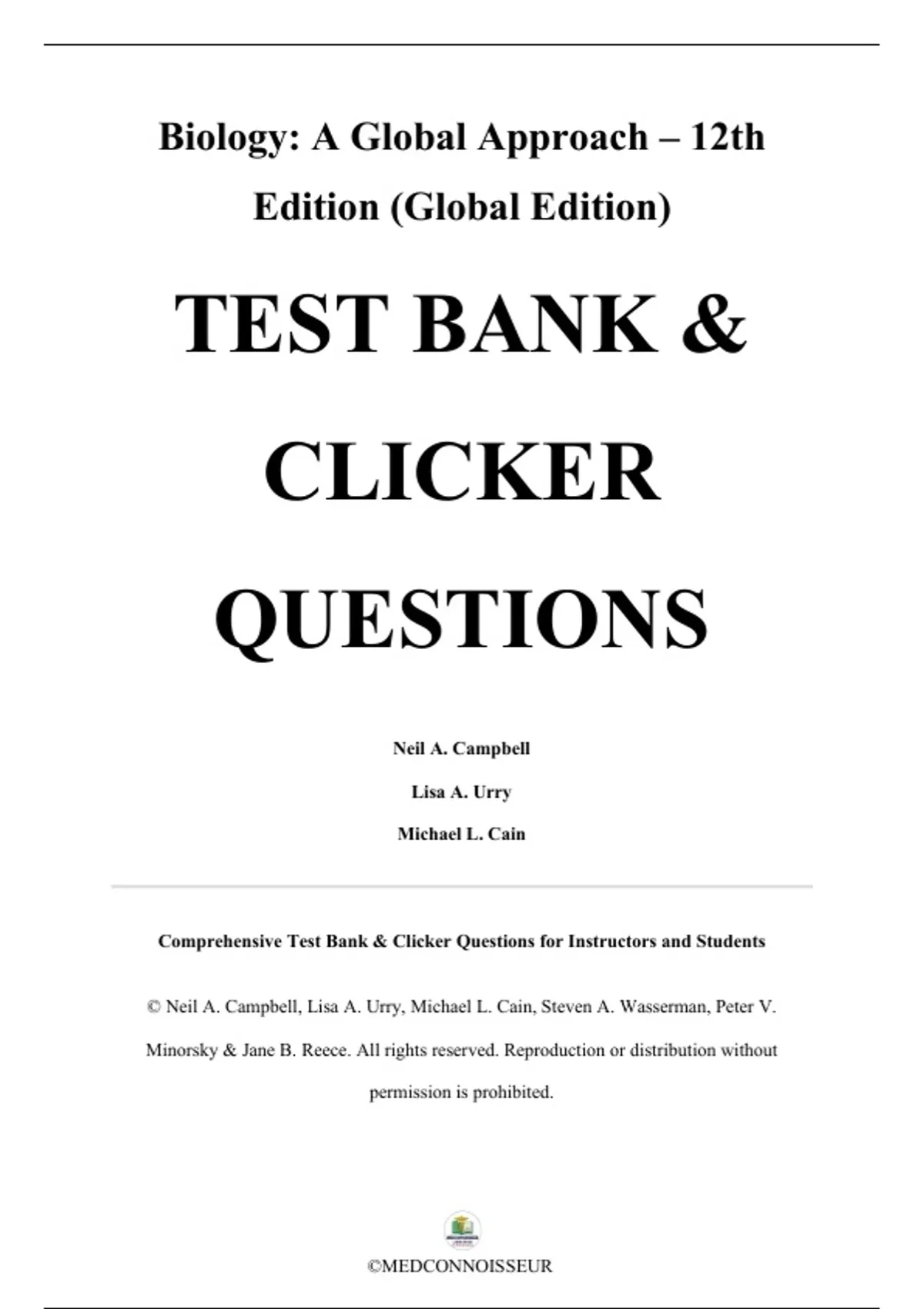 Biology: A Global Approach – 12th Edition (Global Edition)

TEST BANK & CLICKER QUESTIONS

Neil A. Campbell

Lisa A. Urry

Michael L. Cain

Comprehensive Test Bank & Clicker Questions for Instructors and Students

© Neil A. Campbell, Lisa A. Urry, Michael L. Cain, Steven A. Wasserman, Peter V. Minorsky & Jane B. Reece. All rights reserved. Reproduction or distribution without permission is prohibited.

©MEDCONNOISSEUR